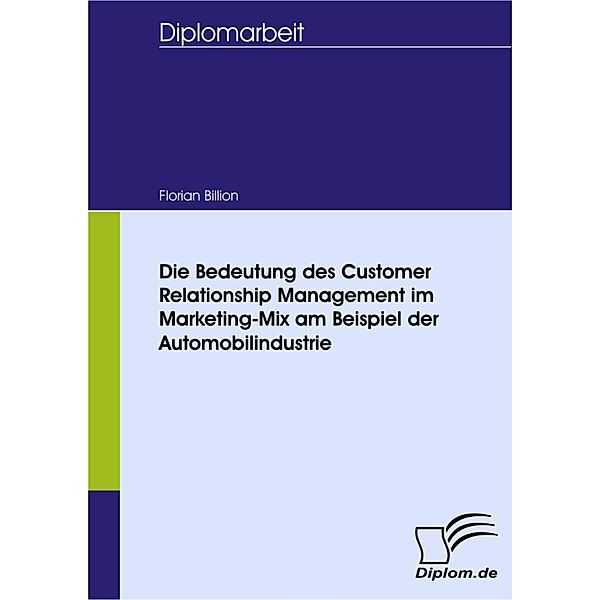 Diplomarbeit

Florian Billion

Die Bedeutung des Customer Relationship Management im Marketing-Mix am Beispiel der Automobilindustrie

Diplom.de